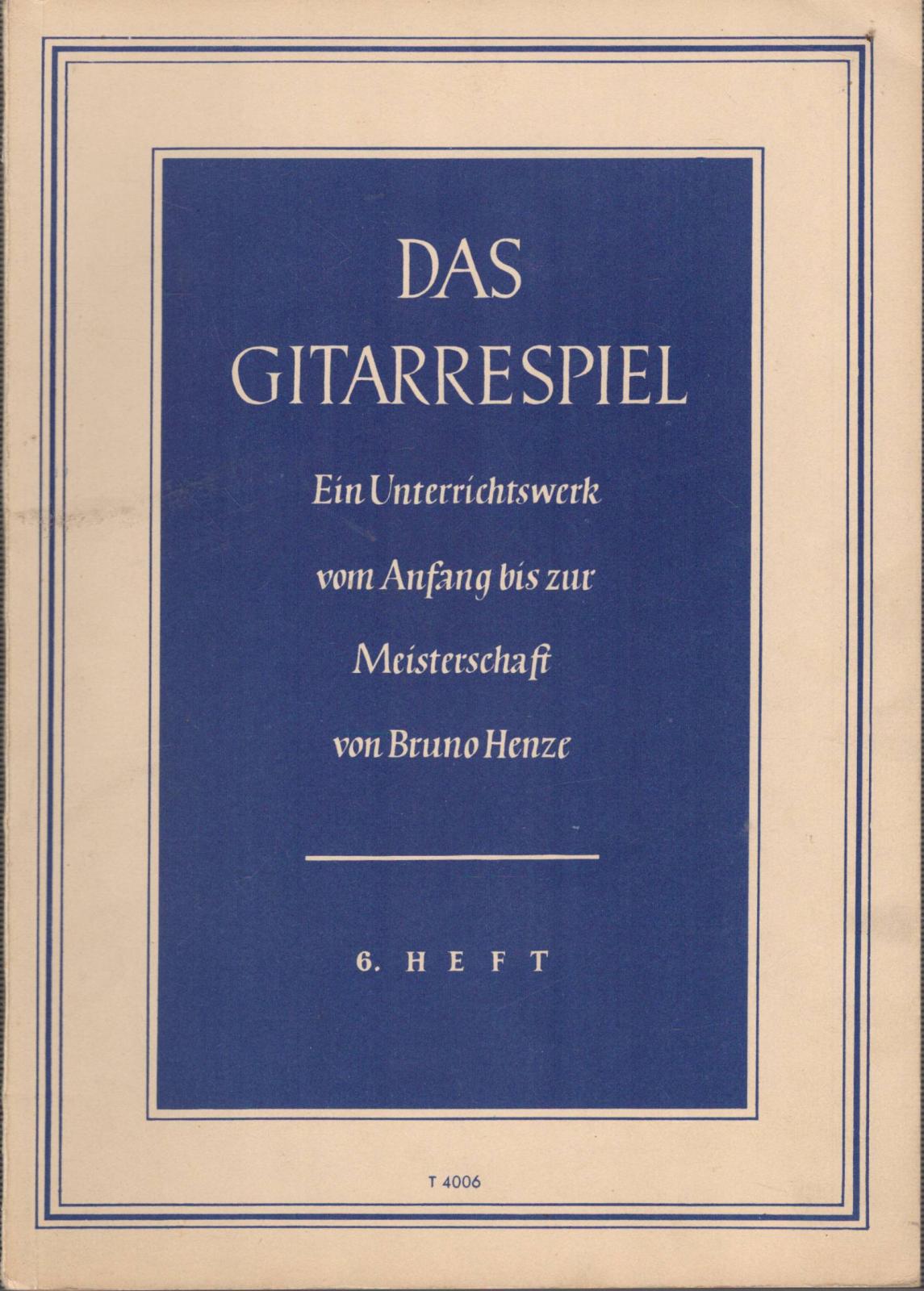 DAS
GITARRESPIEL

Ein Unterrichtswerk
vom Anfang bis zur
Meisterschaft
von Bruno Henze

6. HEFT

T 4006